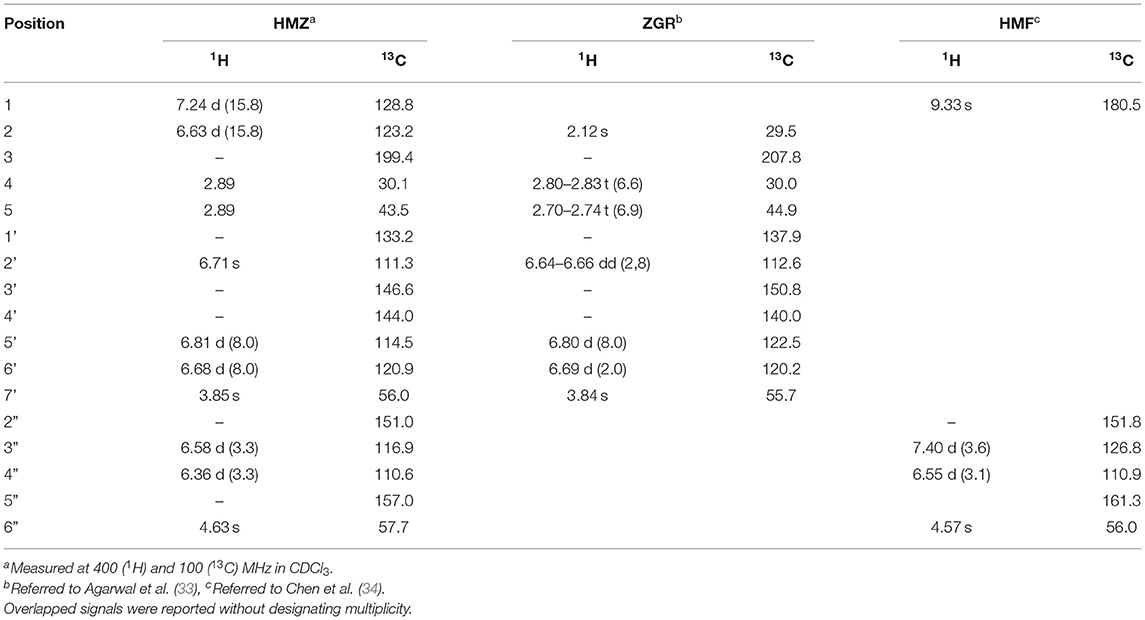 | Position | HMZ$^a$ $^1$H | HMZ$^a$ $^{13}$C | ZGR$^b$ $^1$H | ZGR$^b$ $^{13}$C | HMF$^c$ $^1$H | HMF$^c$ $^{13}$C |
|---|---|---|---|---|---|---|
| 1 | 7.24 d (15.8) | 128.8 | | | 9.33 s | 180.5 |
| 2 | 6.63 d (15.8) | 123.2 | 2.12 s | 29.5 | | |
| 3 | – | 199.4 | – | 207.8 | | |
| 4 | 2.89 | 30.1 | 2.80–2.83 t (6.6) | 30.0 | | |
| 5 | 2.89 | 43.5 | 2.70–2.74 t (6.9) | 44.9 | | |
| 1' | – | 133.2 | – | 137.9 | | |
| 2' | 6.71 s | 111.3 | 6.64–6.66 dd (2,8) | 112.6 | | |
| 3' | – | 146.6 | – | 150.8 | | |
| 4' | – | 144.0 | – | 140.0 | | |
| 5' | 6.81 d (8.0) | 114.5 | 6.80 d (8.0) | 122.5 | | |
| 6' | 6.68 d (8.0) | 120.9 | 6.69 d (2.0) | 120.2 | | |
| 7' | 3.85 s | 56.0 | 3.84 s | 55.7 | | |
| 2" | – | 151.0 | | | – | 151.8 |
| 3" | 6.58 d (3.3) | 116.9 | | | 7.40 d (3.6) | 126.8 |
| 4" | 6.36 d (3.3) | 110.6 | | | 6.55 d (3.1) | 110.9 |
| 5" | – | 157.0 | | | | 161.3 |
| 6" | 4.63 s | 57.7 | | | 4.57 s | 56.0 |

$^a$Measured at 400 ($^1$H) and 100 ($^{13}$C) MHz in $CDCl_3$.
$^b$Referred to Agarwal et al. (33), $^c$Referred to Chen et al. (34).
Overlapped signals were reported without designating multiplicity.